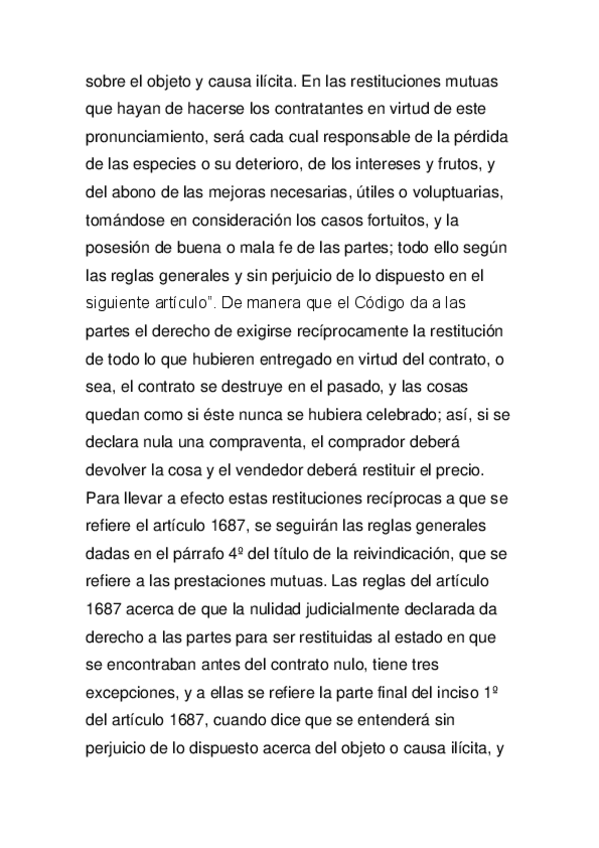 sobre el objeto y causa ilícita. En las restituciones mutuas que hayan de hacerse los contratantes en virtud de este pronunciamiento, será cada cual responsable de la pérdida de las especies o su deterioro, de los intereses y frutos, y del abono de las mejoras necesarias, útiles o voluptuarias, tomándose en consideración los casos fortuitos, y la posesión de buena o mala fe de las partes; todo ello según las reglas generales y sin perjuicio de lo dispuesto en el siguiente artículo". De manera que el Código da a las partes el derecho de exigirse recíprocamente la restitución de todo lo que hubieren entregado en virtud del contrato, o sea, el contrato se destruye en el pasado, y las cosas quedan como si éste nunca se hubiera celebrado; así, si se declara nula una compraventa, el comprador deberá devolver la cosa y el vendedor deberá restituir el precio. Para llevar a efecto estas restituciones recíprocas a que se refiere el artículo 1687, se seguirán las reglas generales dadas en el párrafo 4º del título de la reivindicación, que se refiere a las prestaciones mutuas. Las reglas del artículo 1687 acerca de que la nulidad judicialmente declarada da derecho a las partes para ser restituidas al estado en que se encontraban antes del contrato nulo, tiene tres excepciones, y a ellas se refiere la parte final del inciso 1º del artículo 1687, cuando dice que se entenderá sin perjuicio de lo dispuesto acerca del objeto o causa ilícita, y